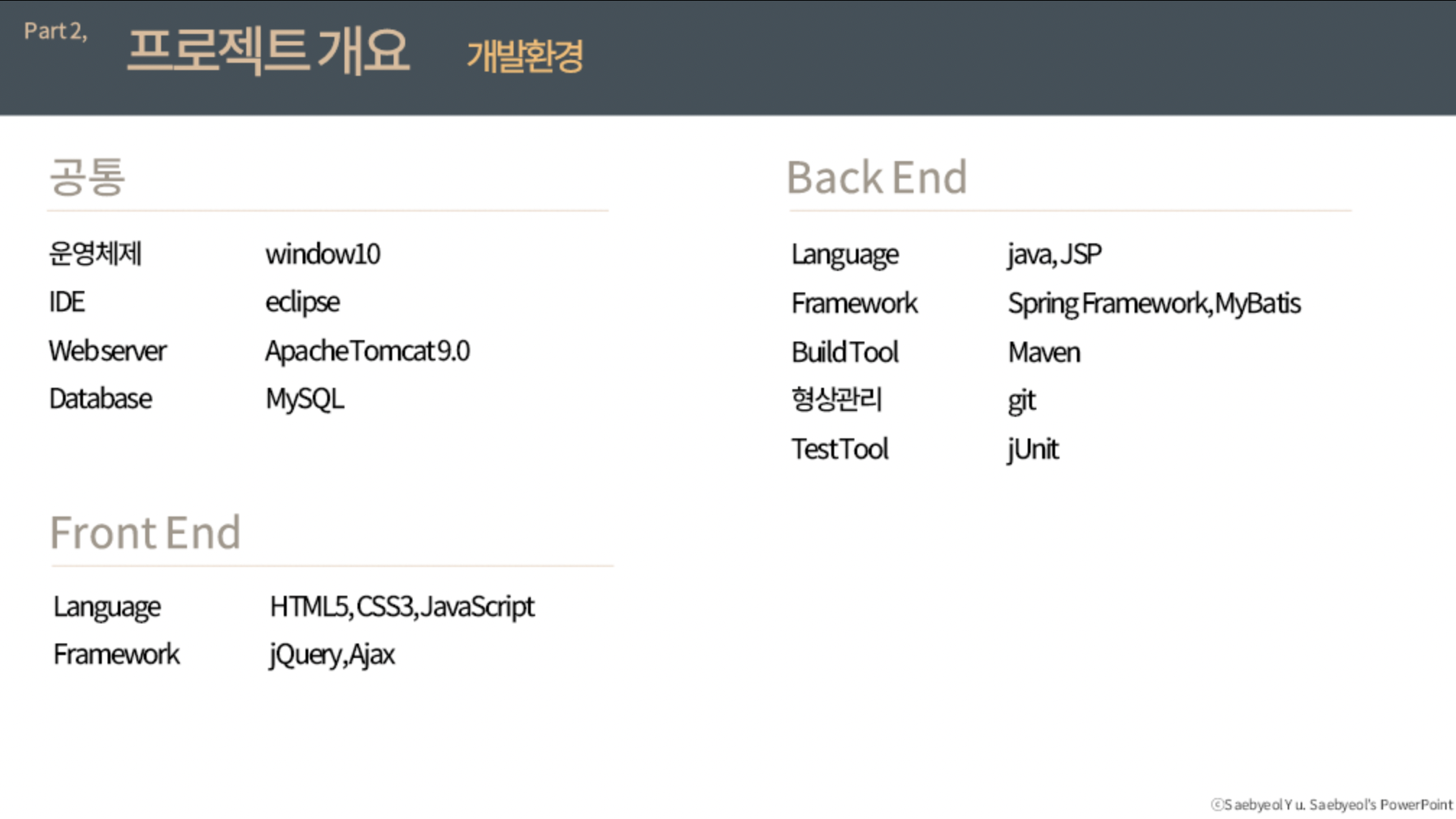 Part 2, 프로젝트 개요 개발환경

공통

운영체제 window10
IDE eclipse
Webserver Apache Tomcat 9.0
Database MySQL

Front End

Language HTML5, CSS3, JavaScript
Framework jQuery, Ajax

Back End

Language java, JSP
Framework Spring Framework, MyBatis
Build Tool Maven
형상관리 git
Test Tool jUnit

©Saebyeol Yu. Saebyeol's PowerPoint